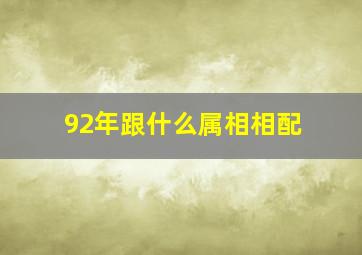 92年跟什么属相相配